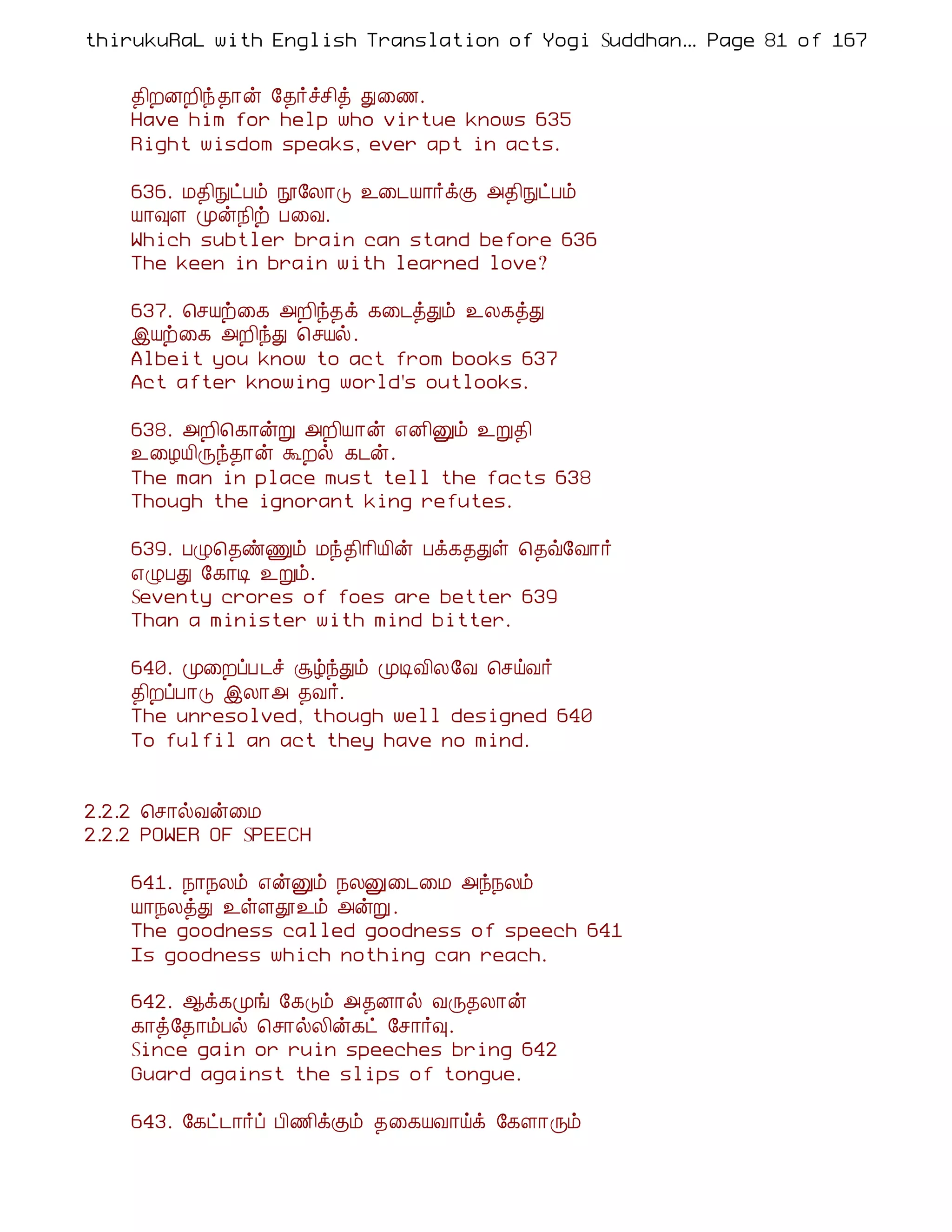 thirukuRaL with English Translation of Yogi Suddhan... Page 81 of 167

திறனறிந்தான் தேர்ச்சித் துணை.
Have him for help who virtue knows 635
Right wisdom speaks, ever apt in acts.

636. மதிநுட்பம் நூலோடு உடையார்க்கு அதிநுட்பம்
யாவுள முன்நிற் பவை.
Which subtler brain can stand before 636
The keen in brain with learned love?

637. செயற்கை அறிந்தக் கடைத்தும் உலகத்து
இயற்கை அறிந்து செயல்.
Albeit you know to act from books 637
Act after knowing world's outlooks.

638. அறிகொன்று அறியான் எனினும் உறுதி
உழையிருந்தான் கூறல் கடன்.
The man in place must tell the facts 638
Though the ignorant king refutes.

639. பழுதெண்ணும் மந்திரியின் பக்கததுள் தெவ்வோர்
எழுபது கோடி உறும்.
Seventy crores of foes are better 639
Than a minister with mind bitter.

640. முறைப்படச் சூழ்ந்தும் முடிவிலவே செய்வர்
திறப்பாடு இலாஅ தவர்.
The unresolved, though well designed 640
To fulfil an act they have no mind.

2.2.2 சொல்வன்மை
2.2.2 POWER OF SPEECH

641. நாநலம் என்னும் நலனுடைமை அந்நலம்
யாநலத்து உள்ளதூஉம் அன்று.
The goodness called goodness of speech 641
Is goodness which nothing can reach.

642. ஆக்கமுங் கேடும் அதனால் வருதலான்
காத்தோம்பல் சொல்லின்கட் சோர்வு.
Since gain or ruin speeches bring 642
Guard against the slips of tongue.

643. கேட்டார்ப் பிணிக்கும் தகையவாய்க் கேளாரும்